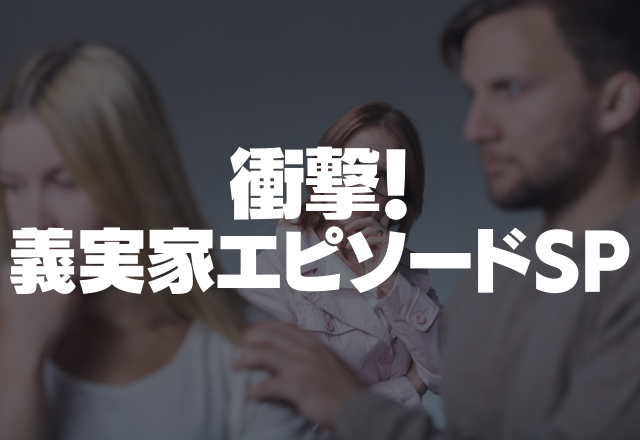 衝撃!
義実家エピソードSP